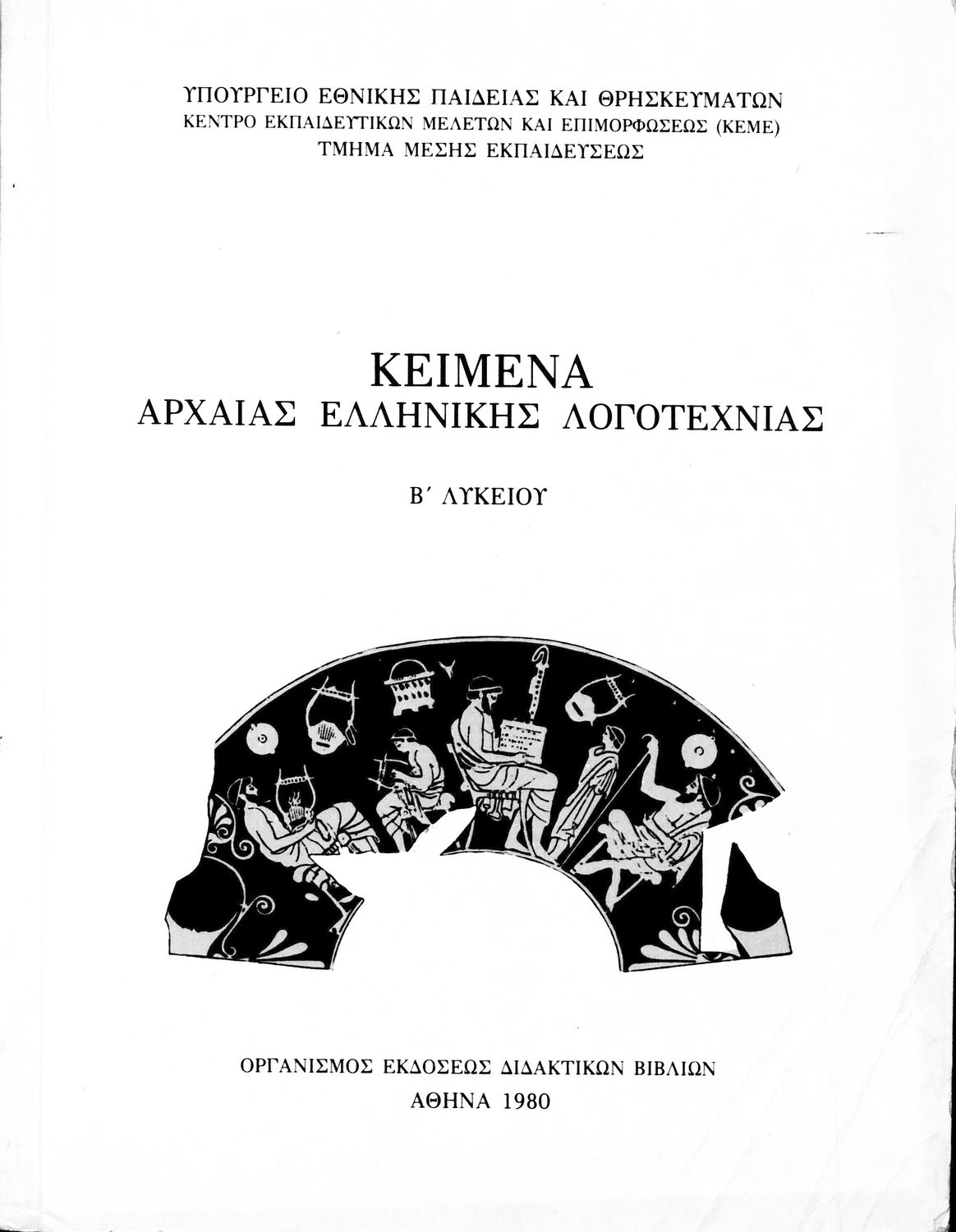 ΥΠΟΥΡΓΕΙΟ ΕΘΝΙΚΗΣ ΠΑΙΔΕΙΑΣ ΚΑΙ ΘΡΗΣΚΕΥΜΑΤΩΝ
ΚΕΝΤΡΟ ΕΚΠΑΙΔΕΥΤΙΚΩΝ ΜΕΛΕΤΩΝ ΚΑΙ ΕΠΙΜΟΡΦΩΣΕΩΣ (ΚΕΜΕ)
ΤΜΗΜΑ ΜΕΣΗΣ ΕΚΠΑΙΔΕΥΣΕΩΣ

ΚΕΙΜΕΝΑ
ΑΡΧΑΙΑΣ ΕΛΛΗΝΙΚΗΣ ΛΟΓΟΤΕΧΝΙΑΣ

Β' ΛΥΚΕΙΟΥ

ΟΡΓΑΝΙΣΜΟΣ ΕΚΔΟΣΕΩΣ ΔΙΔΑΚΤΙΚΩΝ ΒΙΒΛΙΩΝ
ΑΘΗΝΑ 1980